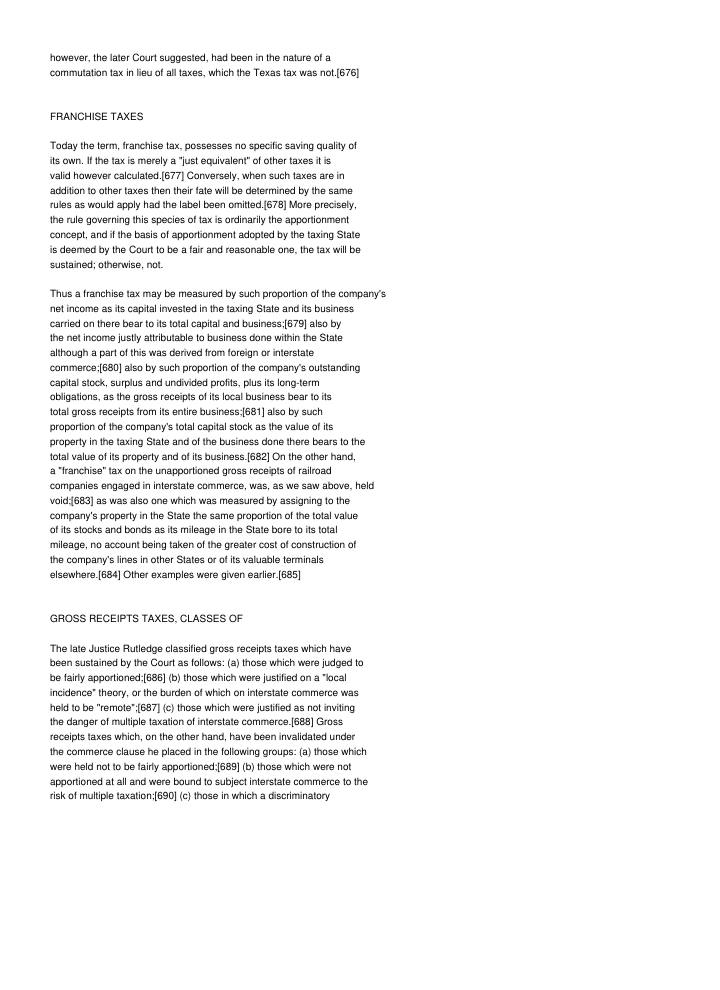 however, the later Court suggested, had been in the nature of a commutation tax in lieu of all taxes, which the Texas tax was not.[676]

FRANCHISE TAXES

Today the term, franchise tax, possesses no specific saving quality of its own. If the tax is merely a "just equivalent" of other taxes it is valid however calculated.[677] Conversely, when such taxes are in addition to other taxes then their fate will be determined by the same rules as would apply had the label been omitted.[678] More precisely, the rule governing this species of tax is ordinarily the apportionment concept, and if the basis of apportionment adopted by the taxing State is deemed by the Court to be a fair and reasonable one, the tax will be sustained; otherwise, not.

Thus a franchise tax may be measured by such proportion of the company's net income as its capital invested in the taxing State and its business carried on there bear to its total capital and business;[679] also by the net income justly attributable to business done within the State although a part of this was derived from foreign or interstate commerce;[680] also by such proportion of the company's outstanding capital stock, surplus and undivided profits, plus its long-term obligations, as the gross receipts of its local business bear to its total gross receipts from its entire business;[681] also by such proportion of the company's total capital stock as the value of its property in the taxing State and of the business done there bears to the total value of its property and of its business.[682] On the other hand, a "franchise" tax on the unapportioned gross receipts of railroad companies engaged in interstate commerce, was, as we saw above, held void;[683] as was also one which was measured by assigning to the company's property in the State the same proportion of the total value of its stocks and bonds as its mileage in the State bore to its total mileage, no account being taken of the greater cost of construction of the company's lines in other States or of its valuable terminals elsewhere.[684] Other examples were given earlier.[685]

GROSS RECEIPTS TAXES, CLASSES OF

The late Justice Rutledge classified gross receipts taxes which have been sustained by the Court as follows: (a) those which were judged to be fairly apportioned;[686] (b) those which were justified on a "local incidence" theory, or the burden of which on interstate commerce was held to be "remote";[687] (c) those which were justified as not inviting the danger of multiple taxation of interstate commerce.[688] Gross receipts taxes which, on the other hand, have been invalidated under the commerce clause he placed in the following groups: (a) those which were held not to be fairly apportioned;[689] (b) those which were not apportioned at all and were bound to subject interstate commerce to the risk of multiple taxation;[690] (c) those in which a discriminatory